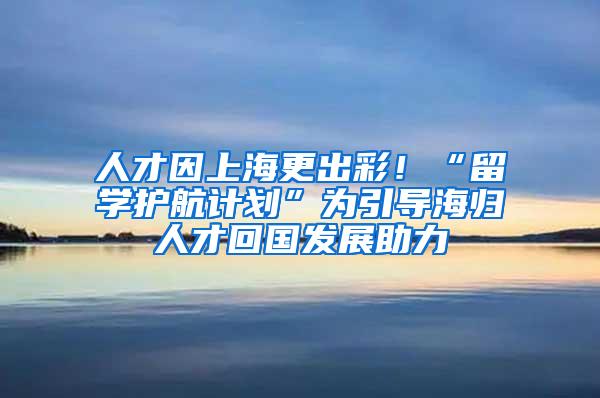 人才因上海更出彩！“留学护航计划”为引导海归人才回国发展助力